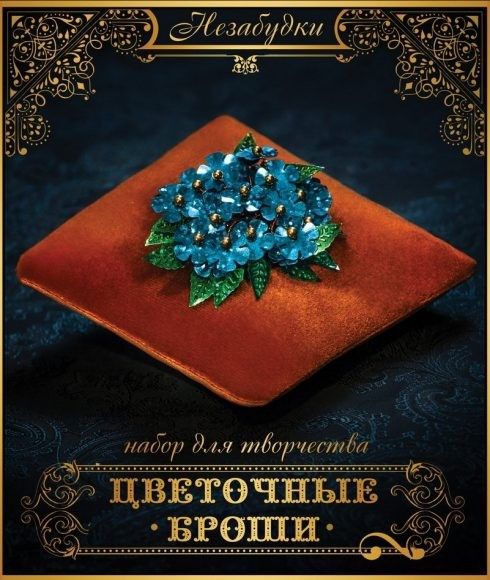 Незабудки

набор для творчества

ЦВЕТОЧНЫЕ
• БРОШИ •